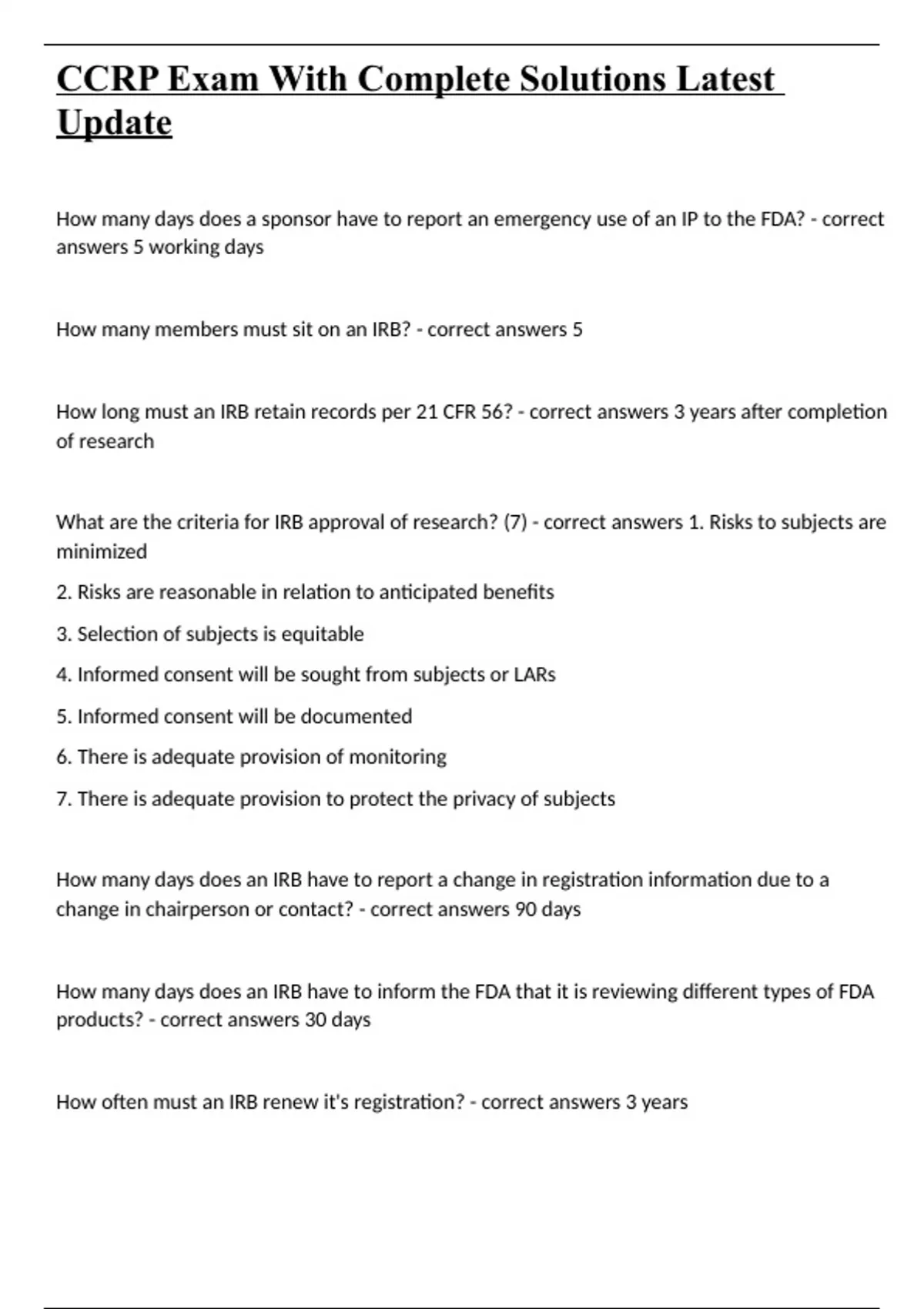 CCRP Exam With Complete Solutions Latest Update

How many days does a sponsor have to report an emergency use of an IP to the FDA? - correct answers 5 working days

How many members must sit on an IRB? - correct answers 5

How long must an IRB retain records per 21 CFR 56? - correct answers 3 years after completion of research

What are the criteria for IRB approval of research? (7) - correct answers 1. Risks to subjects are minimized

2. Risks are reasonable in relation to anticipated benefits

3. Selection of subjects is equitable

4. Informed consent will be sought from subjects or LARs

5. Informed consent will be documented

6. There is adequate provision of monitoring

7. There is adequate provision to protect the privacy of subjects

How many days does an IRB have to report a change in registration information due to a change in chairperson or contact? - correct answers 90 days

How many days does an IRB have to inform the FDA that it is reviewing different types of FDA products? - correct answers 30 days

How often must an IRB renew it's registration? - correct answers 3 years